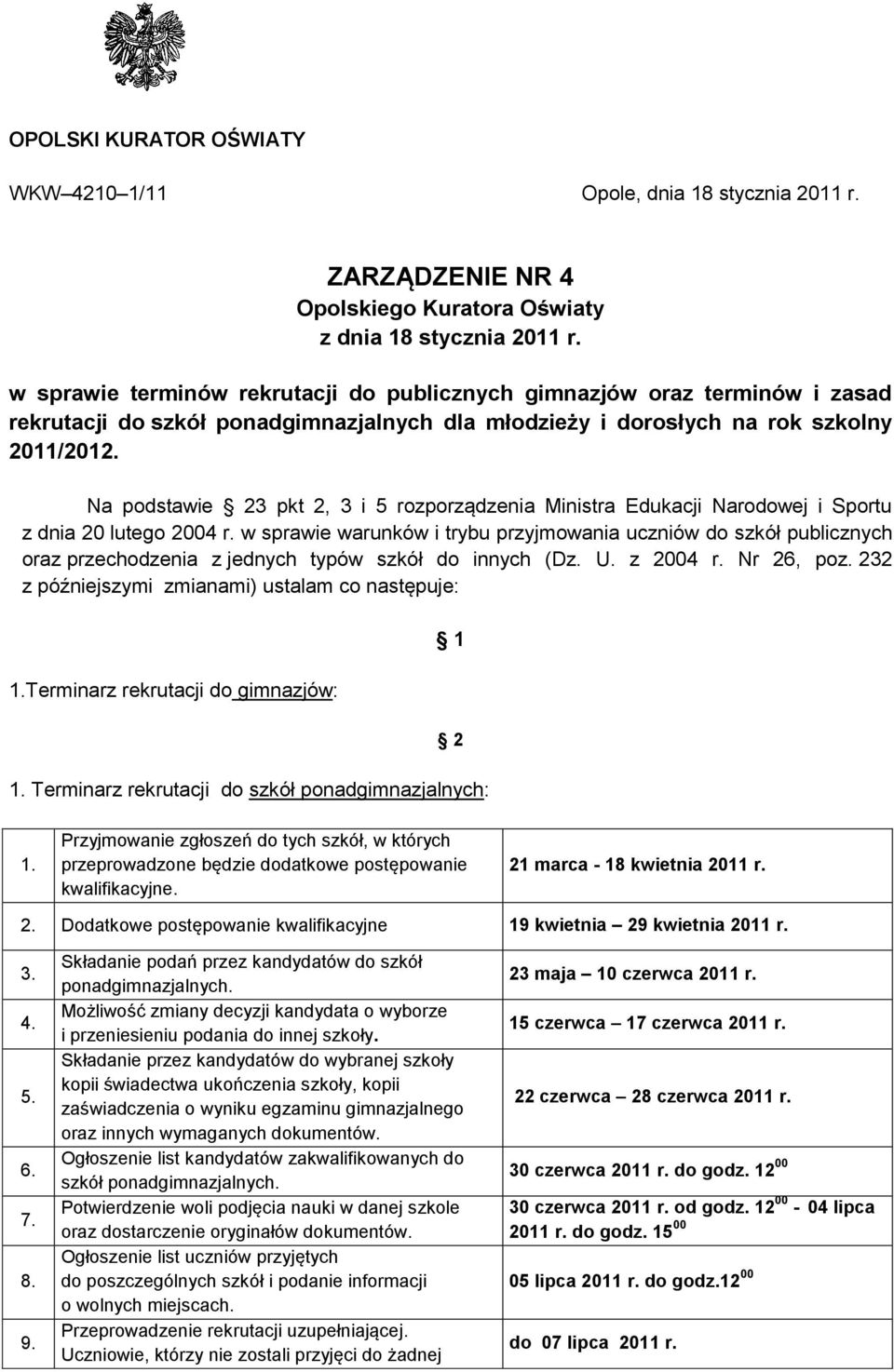 OPOLSKI KURATOR OŚWIATY

WKW–4210–1/11

Opole, dnia 18 stycznia 2011 r.

ZARZĄDZENIE NR 4
Opolskiego Kuratora Oświaty
z dnia 18 stycznia 2011 r.

w sprawie terminów rekrutacji do publicznych gimnazjów oraz terminów i zasad rekrutacji do szkół ponadgimnazjalnych dla młodzieży i dorosłych na rok szkolny 2011/2012.

Na podstawie § 23 pkt 2, 3 i 5 rozporządzenia Ministra Edukacji Narodowej i Sportu z dnia 20 lutego 2004 r. w sprawie warunków i trybu przyjmowania uczniów do szkół publicznych oraz przechodzenia z jednych typów szkół do innych (Dz. U. z 2004 r. Nr 26, poz. 232 z późniejszymi zmianami) ustalam co następuje:

§ 1

1.Terminarz rekrutacji do gimnazjów:

§ 2

1. Terminarz rekrutacji do szkół ponadgimnazjalnych:

| | | |
|---|---|---|
| 1. | Przyjmowanie zgłoszeń do tych szkół, w których przeprowadzone będzie dodatkowe postępowanie kwalifikacyjne. | 21 marca - 18 kwietnia 2011 r. |
| 2. | Dodatkowe postępowanie kwalifikacyjne | 19 kwietnia – 29 kwietnia 2011 r. |
| 3. | Składanie podań przez kandydatów do szkół ponadgimnazjalnych. | 23 maja – 10 czerwca 2011 r. |
| 4. | Możliwość zmiany decyzji kandydata o wyborze i przeniesieniu podania do innej szkoły. | 15 czerwca – 17 czerwca 2011 r. |
| 5. | Składanie przez kandydatów do wybranej szkoły kopii świadectwa ukończenia szkoły, kopii zaświadczenia o wyniku egzaminu gimnazjalnego oraz innych wymaganych dokumentów. | 22 czerwca – 28 czerwca 2011 r. |
| 6. | Ogłoszenie list kandydatów zakwalifikowanych do szkół ponadgimnazjalnych. | 30 czerwca 2011 r. do godz. $12^{00}$ |
| 7. | Potwierdzenie woli podjęcia nauki w danej szkole oraz dostarczenie oryginałów dokumentów. | 30 czerwca 2011 r. od godz. $12^{00}$ - 04 lipca 2011 r. do godz. $15^{00}$ |
| 8. | Ogłoszenie list uczniów przyjętych do poszczególnych szkół i podanie informacji o wolnych miejscach. | 05 lipca 2011 r. do godz.$12^{00}$ |
| 9. | Przeprowadzenie rekrutacji uzupełniającej. Uczniowie, którzy nie zostali przyjęci do żadnej | do 07 lipca 2011 r. |